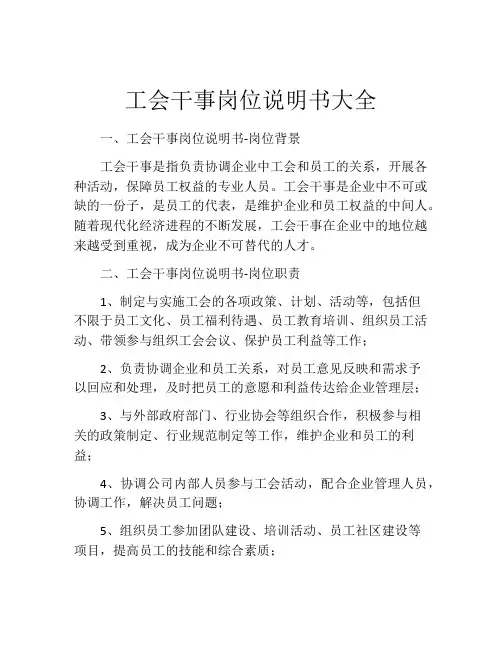 工会干事岗位说明书大全

一、工会干事岗位说明书-岗位背景

工会干事是指负责协调企业中工会和员工的关系，开展各种活动，保障员工权益的专业人员。工会干事是企业中不可或缺的一份子，是员工的代表，是维护企业和员工权益的中间人。随着现代化经济进程的不断发展，工会干事在企业中的地位越来越受到重视，成为企业不可替代的人才。

二、工会干事岗位说明书-岗位职责

1、制定与实施工会的各项政策、计划、活动等，包括但不限于员工文化、员工福利待遇、员工教育培训、组织员工活动、带领参与组织工会会议、保护员工利益等工作；

2、负责协调企业和员工关系，对员工意见反映和需求予以回应和处理，及时把员工的意愿和利益传达给企业管理层；

3、与外部政府部门、行业协会等组织合作，积极参与相关的政策制定、行业规范制定等工作，维护企业和员工的利益；

4、协调公司内部人员参与工会活动，配合企业管理人员，协调工作，解决员工问题；

5、组织员工参加团队建设、培训活动、员工社区建设等项目，提高员工的技能和综合素质；